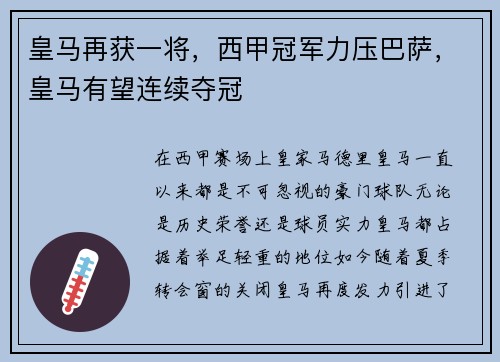 皇马再获一将，西甲冠军力压巴萨，皇马有望连续夺冠

在西甲赛场上皇家马德里皇马一直以来都是不可忽视的豪门球队无论是历史荣誉还是球员实力皇马都占据着举足轻重的地位如今随着夏季转会窗的关闭皇马再度发力引进了